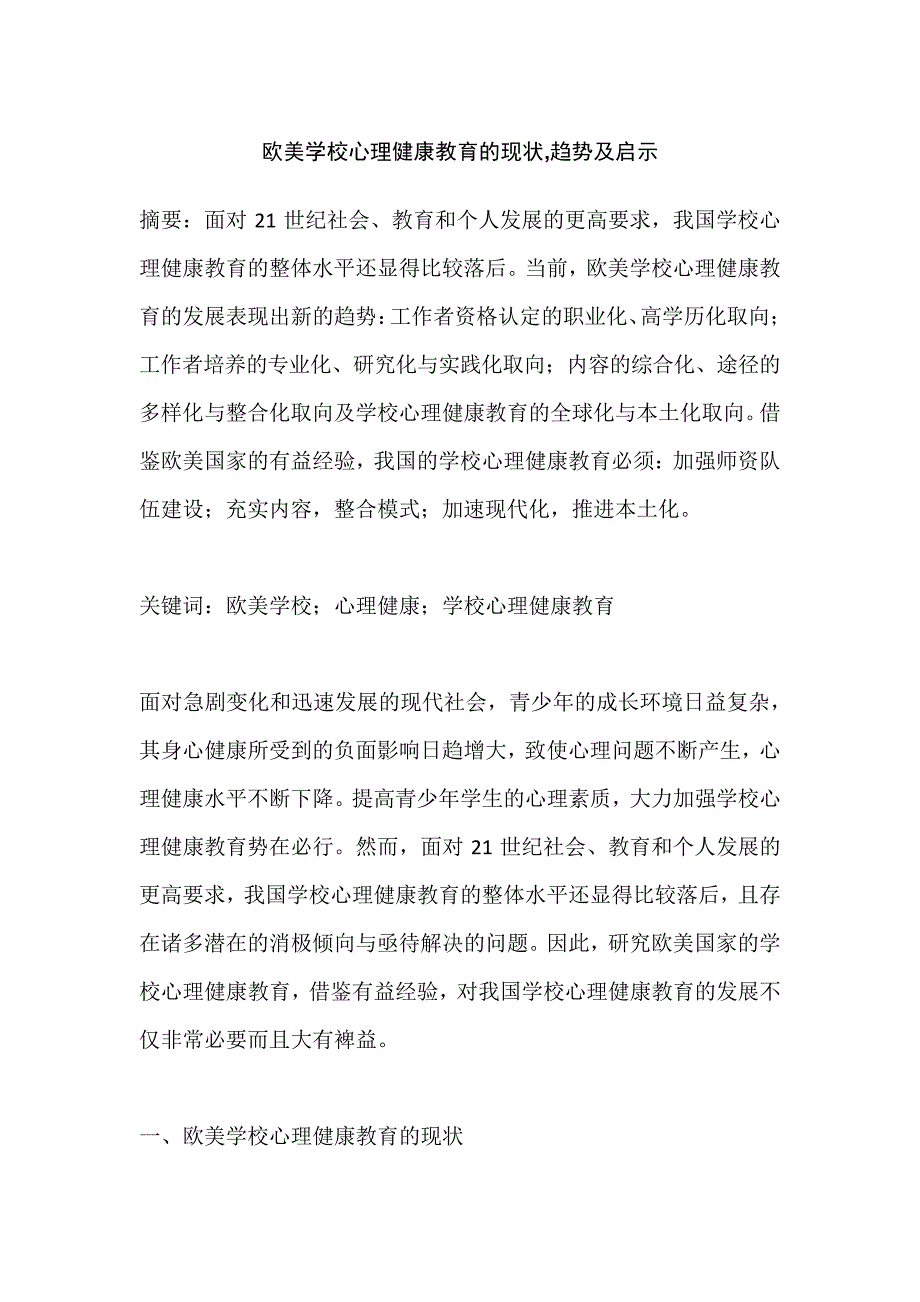 欧美学校心理健康教育的现状,趋势及启示

摘要：面对 21 世纪社会、教育和个人发展的更高要求，我国学校心理健康教育的整体水平还显得比较落后。当前，欧美学校心理健康教育的发展表现出新的趋势：工作者资格认定的职业化、高学历化取向；工作者培养的专业化、研究化与实践化取向；内容的综合化、途径的多样化与整合化取向及学校心理健康教育的全球化与本土化取向。借鉴欧美国家的有益经验，我国的学校心理健康教育必须：加强师资队伍建设；充实内容，整合模式；加速现代化，推进本土化。

关键词：欧美学校；心理健康；学校心理健康教育

面对急剧变化和迅速发展的现代社会，青少年的成长环境日益复杂，其身心健康所受到的负面影响日趋增大，致使心理问题不断产生，心理健康水平不断下降。提高青少年学生的心理素质，大力加强学校心理健康教育势在必行。然而，面对 21 世纪社会、教育和个人发展的更高要求，我国学校心理健康教育的整体水平还显得比较落后，且存在诸多潜在的消极倾向与亟待解决的问题。因此，研究欧美国家的学校心理健康教育，借鉴有益经验，对我国学校心理健康教育的发展不仅非常必要而且大有裨益。

一、欧美学校心理健康教育的现状